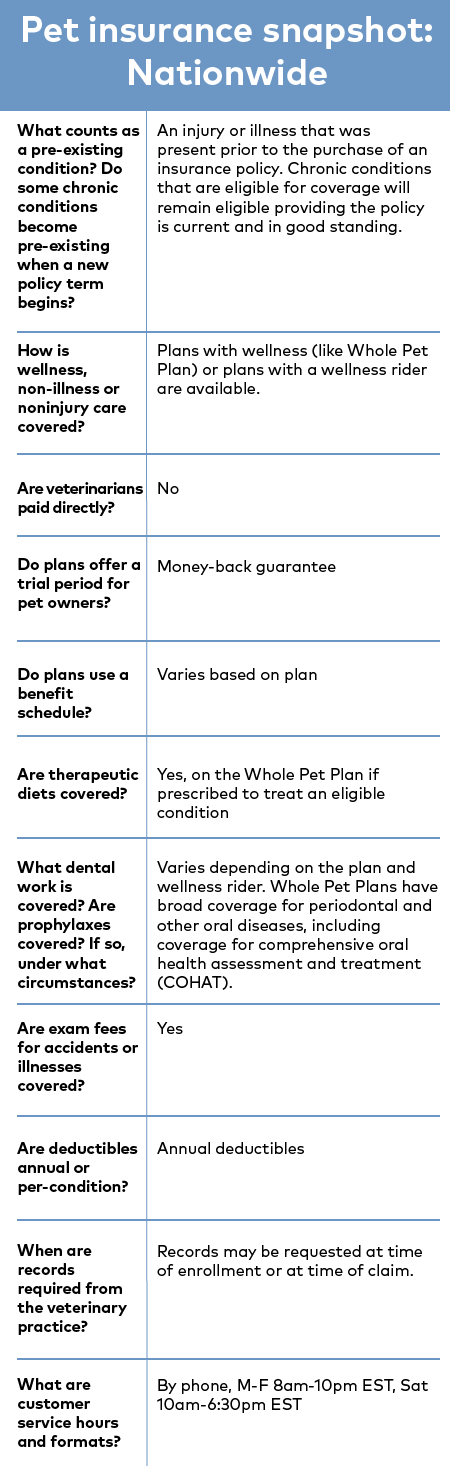 Pet insurance snapshot: Nationwide

| | |
|---|---|
| What counts as a pre-existing condition? Do some chronic conditions become pre-existing when a new policy term begins? | An injury or illness that was present prior to the purchase of an insurance policy. Chronic conditions that are eligible for coverage will remain eligible providing the policy is current and in good standing. |
| How is wellness, non-illness or noninjury care covered? | Plans with wellness (like Whole Pet Plan) or plans with a wellness rider are available. |
| Are veterinarians paid directly? | No |
| Do plans offer a trial period for pet owners? | Money-back guarantee |
| Do plans use a benefit schedule? | Varies based on plan |
| Are therapeutic diets covered? | Yes, on the Whole Pet Plan if prescribed to treat an eligible condition |
| What dental work is covered? Are prophylaxes covered? If so, under what circumstances? | Varies depending on the plan and wellness rider. Whole Pet Plans have broad coverage for periodontal and other oral diseases, including coverage for comprehensive oral health assessment and treatment (COHAT). |
| Are exam fees for accidents or illnesses covered? | Yes |
| Are deductibles annual or per-condition? | Annual deductibles |
| When are records required from the veterinary practice? | Records may be requested at time of enrollment or at time of claim. |
| What are customer service hours and formats? | By phone, M-F 8am-10pm EST, Sat 10am-6:30pm EST |